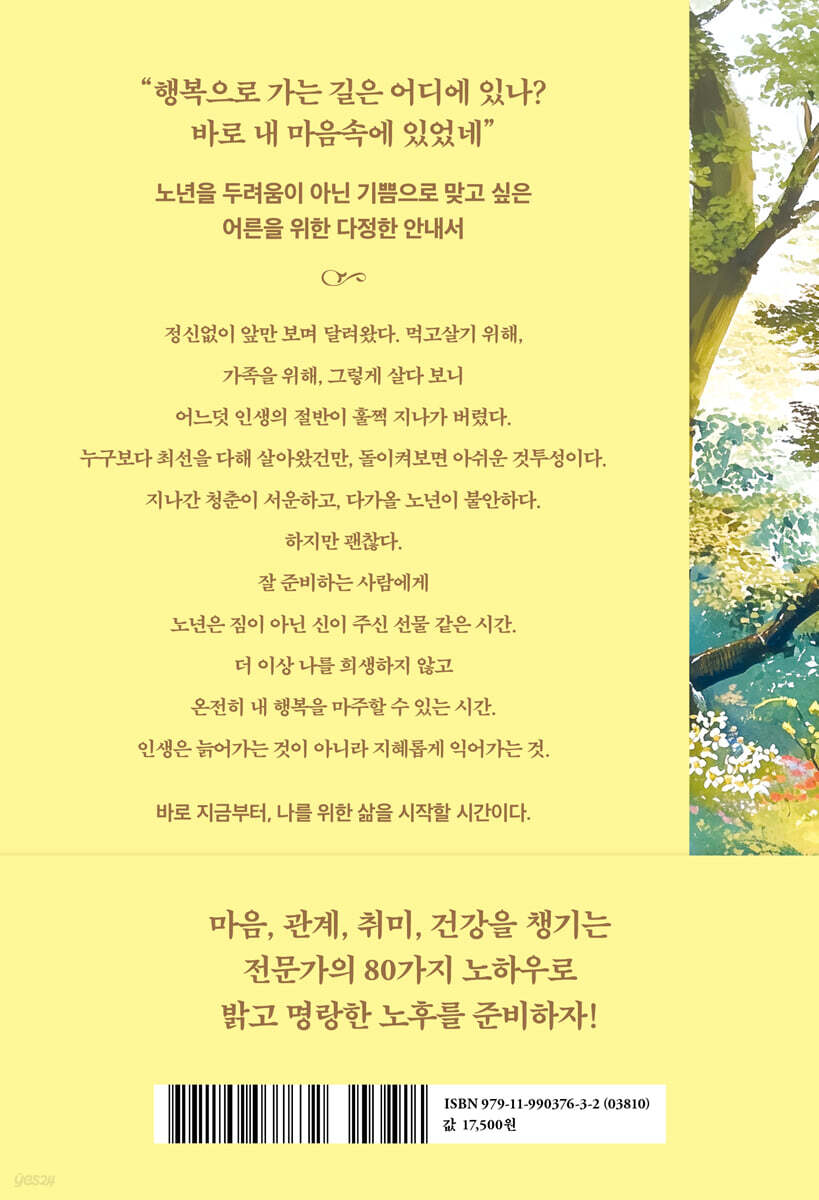 "행복으로 가는 길은 어디에 있나?
바로 내 마음속에 있었네"

노년을 두려움이 아닌 기쁨으로 맞고 싶은
어른을 위한 다정한 안내서

정신없이 앞만 보며 달려왔다. 먹고살기 위해,
가족을 위해, 그렇게 살다 보니
어느덧 인생의 절반이 훌쩍 지나가 버렸다.
누구보다 최선을 다해 살아왔건만, 돌이켜보면 아쉬운 것투성이다.
지나간 청춘이 서운하고, 다가올 노년이 불안하다.
하지만 괜찮다.
잘 준비하는 사람에게
노년은 짐이 아닌 신이 주신 선물 같은 시간.
더 이상 나를 희생하지 않고
온전히 내 행복을 마주할 수 있는 시간.
인생은 늙어가는 것이 아니라 지혜롭게 익어가는 것.

바로 지금부터, 나를 위한 삶을 시작할 시간이다.

마음, 관계, 취미, 건강을 챙기는
전문가의 80가지 노하우로
밝고 명랑한 노후를 준비하자!

ISBN 979-11-990376-3-2 (03810)
값 17,500원

yes24